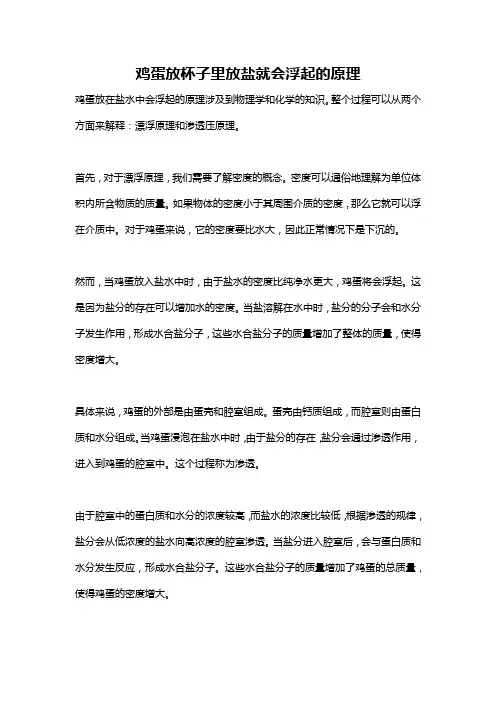 鸡蛋放杯子里放盐就会浮起的原理

鸡蛋放在盐水中会浮起的原理涉及到物理学和化学的知识。整个过程可以从两个方面来解释：漂浮原理和渗透压原理。

首先，对于漂浮原理，我们需要了解密度的概念。密度可以通俗地理解为单位体积内所含物质的质量。如果物体的密度小于其周围介质的密度，那么它就可以浮在介质中。对于鸡蛋来说，它的密度要比水大，因此正常情况下是下沉的。

然而，当鸡蛋放入盐水中时，由于盐水的密度比纯净水更大，鸡蛋将会浮起。这是因为盐分的存在可以增加水的密度。当盐溶解在水中时，盐分的分子会和水分子发生作用，形成水合盐分子，这些水合盐分子的质量增加了整体的质量，使得密度增大。

具体来说，鸡蛋的外部是由蛋壳和腔室组成。蛋壳由钙质组成，而腔室则由蛋白质和水分组成。当鸡蛋浸泡在盐水中时，由于盐分的存在，盐分会通过渗透作用，进入到鸡蛋的腔室中。这个过程称为渗透。

由于腔室中的蛋白质和水分的浓度较高，而盐水的浓度比较低，根据渗透的规律，盐分会从低浓度的盐水向高浓度的腔室渗透。当盐分进入腔室后，会与蛋白质和水分发生反应，形成水合盐分子。这些水合盐分子的质量增加了鸡蛋的总质量，使得鸡蛋的密度增大。